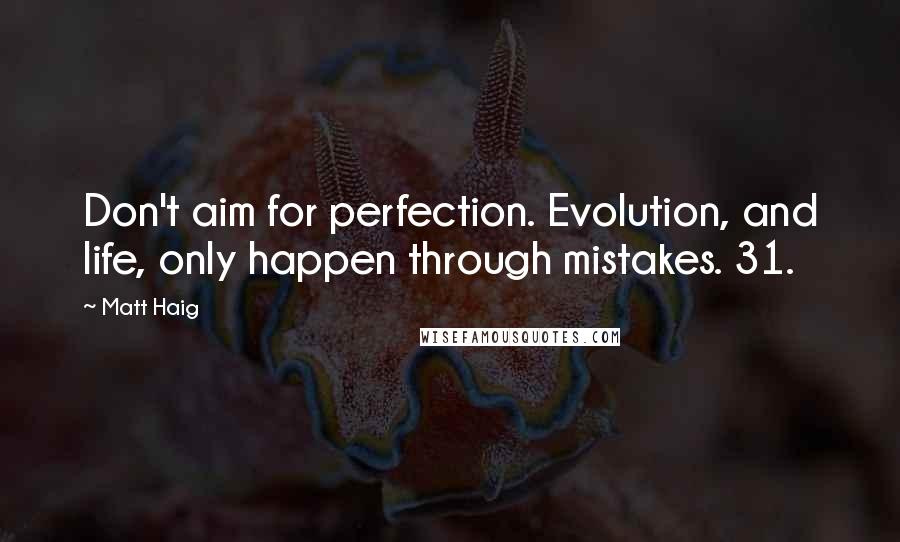 Don't aim for perfection. Evolution, and life, only happen through mistakes. 31.

~ Matt Haig

WISEFAMOUSQUOTES.COM